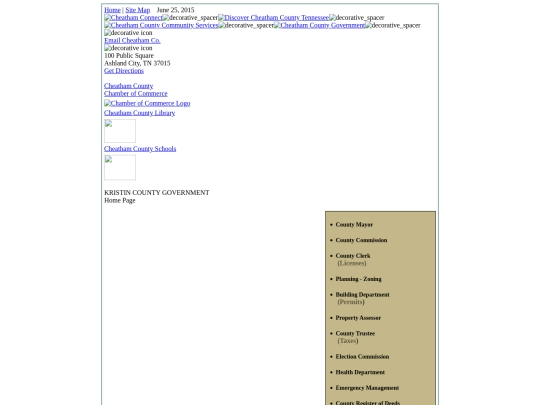 Home | Site Map June 25, 2015
Cheatham Connect decorative_spacer Discover Cheatham County Tennessee decorative_spacer
Cheatham County Community Services decorative_spacer Cheatham County Government decorative_spacer
decorative icon
Email Cheatham Co.
decorative icon
100 Public Square
Ashland City, TN 37015
Get Directions

Cheatham County
Chamber of Commerce

Chamber of Commerce Logo

Cheatham County Library

Cheatham County Schools

KRISTIN COUNTY GOVERNMENT
Home Page

- County Mayor
- County Commission
- County Clerk (Licenses)
- Planning - Zoning
- Building Department (Permits)
- Property Assessor
- County Trustee (Taxes)
- Election Commission
- Health Department
- Emergency Management
- County Register of Deeds